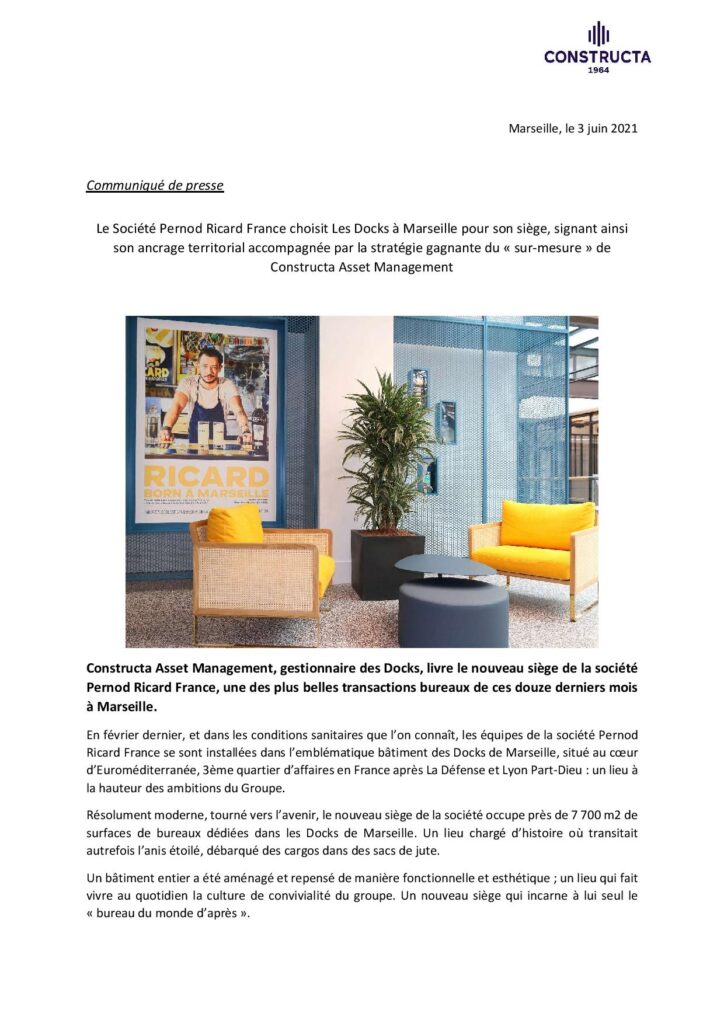 CONSTRUCTA
1964

Marseille, le 3 juin 2021

Communiqué de presse

Le Société Pernod Ricard France choisit Les Docks à Marseille pour son siège, signant ainsi son ancrage territorial accompagnée par la stratégie gagnante du « sur-mesure » de Constructa Asset Management

RICARD
BORN A MARSEILLE

Constructa Asset Management, gestionnaire des Docks, livre le nouveau siège de la société Pernod Ricard France, une des plus belles transactions bureaux de ces douze derniers mois à Marseille.

En février dernier, et dans les conditions sanitaires que l'on connaît, les équipes de la société Pernod Ricard France se sont installées dans l'emblématique bâtiment des Docks de Marseille, situé au cœur d'Euroméditerranée, 3ème quartier d'affaires en France après La Défense et Lyon Part-Dieu : un lieu à la hauteur des ambitions du Groupe.

Résolument moderne, tourné vers l'avenir, le nouveau siège de la société occupe près de 7 700 m2 de surfaces de bureaux dédiées dans les Docks de Marseille. Un lieu chargé d'histoire où transitait autrefois l'anis étoilé, débarqué des cargos dans des sacs de jute.

Un bâtiment entier a été aménagé et repensé de manière fonctionnelle et esthétique ; un lieu qui fait vivre au quotidien la culture de convivialité du groupe. Un nouveau siège qui incarne à lui seul le « bureau du monde d'après ».